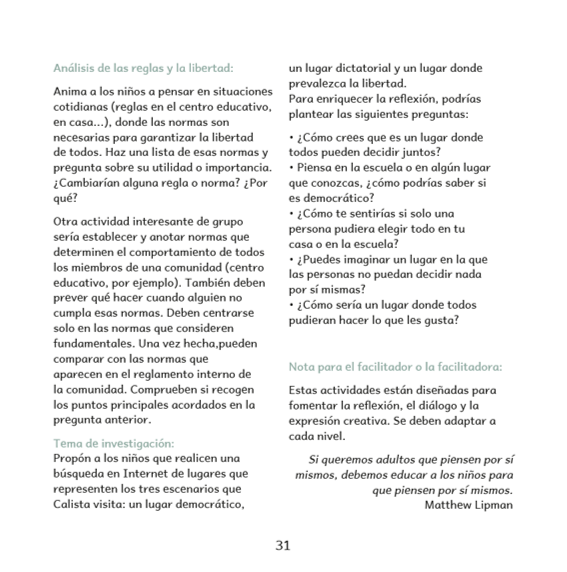 Análisis de las reglas y la libertad:

Anima a los niños a pensar en situaciones cotidianas (reglas en el centro educativo, en casa...), donde las normas son necesarias para garantizar la libertad de todos. Haz una lista de esas normas y pregunta sobre su utilidad o importancia. ¿Cambiarían alguna regla o norma? ¿Por qué?

Otra actividad interesante de grupo sería establecer y anotar normas que determinen el comportamiento de todos los miembros de una comunidad (centro educativo, por ejemplo). También deben prever qué hacer cuando alguien no cumpla esas normas. Deben centrarse solo en las normas que consideren fundamentales. Una vez hecha,pueden comparar con las normas que aparecen en el reglamento interno de la comunidad. Comprueben si recogen los puntos principales acordados en la pregunta anterior.

Tema de investigación:
Propón a los niños que realicen una búsqueda en Internet de lugares que representen los tres escenarios que Calista visita: un lugar democrático, un lugar dictatorial y un lugar donde prevalezca la libertad.
Para enriquecer la reflexión, podrías plantear las siguientes preguntas:

• ¿Cómo crees que es un lugar donde todos pueden decidir juntos?
• Piensa en la escuela o en algún lugar que conozcas, ¿cómo podrías saber si es democrático?
• ¿Cómo te sentirías si solo una persona pudiera elegir todo en tu casa o en la escuela?
• ¿Puedes imaginar un lugar en la que las personas no puedan decidir nada por sí mismas?
• ¿Cómo sería un lugar donde todos pudieran hacer lo que les gusta?

Nota para el facilitador o la facilitadora:

Estas actividades están diseñadas para fomentar la reflexión, el diálogo y la expresión creativa. Se deben adaptar a cada nivel.

Si queremos adultos que piensen por sí mismos, debemos educar a los niños para que piensen por sí mismos.
Matthew Lipman

31